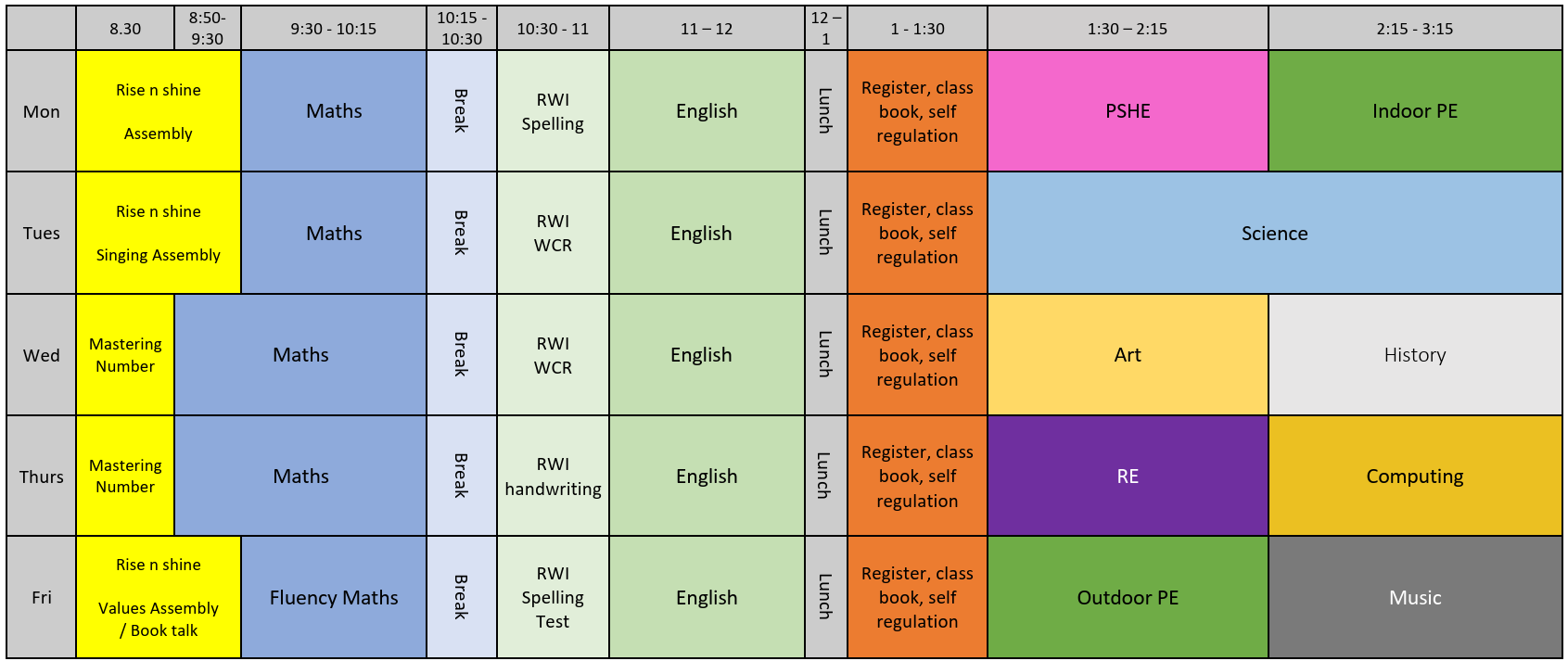 |  | 8.30 | 8:50-9:30 | 9:30 - 10:15 | 10:15 - 10:30 | 10:30 - 11 | 11 – 12 | 12 – 1 | 1 - 1:30 | 1:30 – 2:15 | 2:15 - 3:15 |
|---|---|---|---|---|---|---|---|---|---|---|
| Mon | Rise n shine Assembly |  | Maths | Break | RWI Spelling | English | Lunch | Register, class book, self regulation | PSHE | Indoor PE |
| Tues | Rise n shine Singing Assembly |  | Maths | Break | RWI WCR | English | Lunch | Register, class book, self regulation | Science |  |
| Wed | Mastering Number | Maths |  | Break | RWI WCR | English | Lunch | Register, class book, self regulation | Art | History |
| Thurs | Mastering Number | Maths |  | Break | RWI handwriting | English | Lunch | Register, class book, self regulation | RE | Computing |
| Fri | Rise n shine Values Assembly / Book talk |  | Fluency Maths | Break | RWI Spelling Test | English | Lunch | Register, class book, self regulation | Outdoor PE | Music |